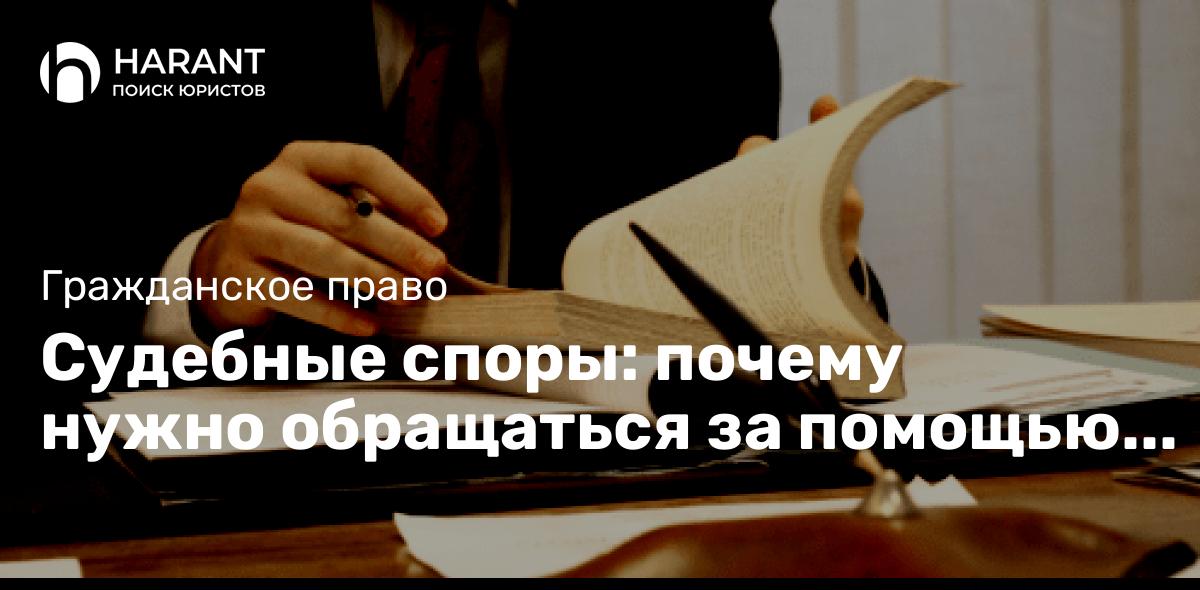 HARANT
ПОИСК ЮРИСТОВ

Гражданское право

Судебные споры: почему нужно обращаться за помощью...